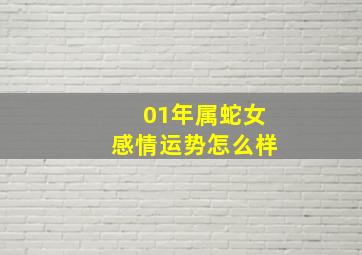 01年属蛇女
感情运势怎么样